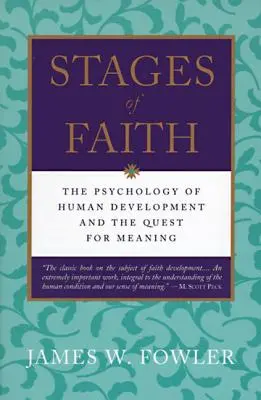 STAGES
of
FAITH

THE PSYCHOLOGY OF HUMAN DEVELOPMENT AND THE QUEST FOR MEANING

"The classic book on the subject of faith development.... An extremely important work, integral to the understanding of the human condition and our sense of meaning." —M. SCOTT PECK

JAMES W. FOWLER